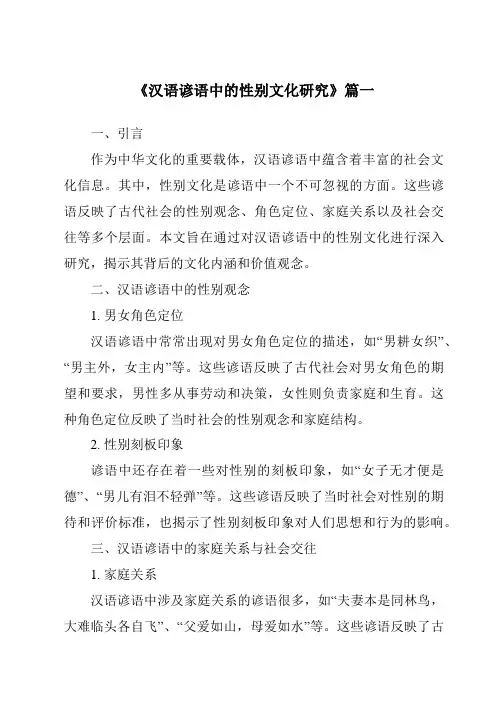 《汉语谚语中的性别文化研究》篇一

一、引言

作为中华文化的重要载体，汉语谚语中蕴含着丰富的社会文化信息。其中，性别文化是谚语中一个不可忽视的方面。这些谚语反映了古代社会的性别观念、角色定位、家庭关系以及社会交往等多个层面。本文旨在通过对汉语谚语中的性别文化进行深入研究，揭示其背后的文化内涵和价值观念。

二、汉语谚语中的性别观念

1. 男女角色定位

汉语谚语中常常出现对男女角色定位的描述，如“男耕女织”、“男主外，女主内”等。这些谚语反映了古代社会对男女角色的期望和要求，男性多从事劳动和决策，女性则负责家庭和生育。这种角色定位反映了当时社会的性别观念和家庭结构。

2. 性别刻板印象

谚语中还存在着一些对性别的刻板印象，如“女子无才便是德”、“男儿有泪不轻弹”等。这些谚语反映了当时社会对性别的期待和评价标准，也揭示了性别刻板印象对人们思想和行为的影响。

三、汉语谚语中的家庭关系与社会交往

1. 家庭关系

汉语谚语中涉及家庭关系的谚语很多，如“夫妻本是同林鸟，大难临头各自飞”、“父爱如山，母爱如水”等。这些谚语反映了古